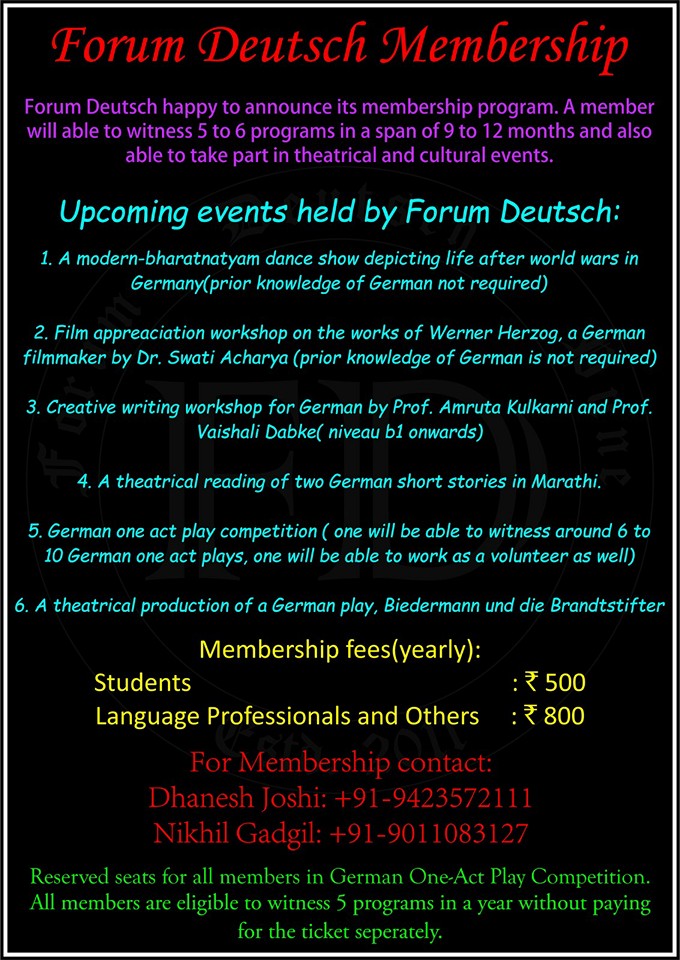 Forum Deutsch Membership

Forum Deutsch happy to announce its membership program. A member will able to witness 5 to 6 programs in a span of 9 to 12 months and also able to take part in theatrical and cultural events.

Upcoming events held by Forum Deutsch:

1. A modern-bharatnatyam dance show depicting life after world wars in Germany(prior knowledge of German not required)

2. Film appreaciation workshop on the works of Werner Herzog, a German filmmaker by Dr. Swati Acharya (prior knowledge of German is not required)

3. Creative writing workshop for German by Prof. Amruta Kulkarni and Prof. Vaishali Dabke( niveau b1 onwards)

4. A theatrical reading of two German short stories in Marathi.

5. German one act play competition ( one will be able to witness around 6 to 10 German one act plays, one will be able to work as a volunteer as well)

6. A theatrical production of a German play, Biedermann und die Brandtstifter

Membership fees(yearly):
Students : ₹ 500
Language Professionals and Others : ₹ 800

For Membership contact:
Dhanesh Joshi: +91-9423572111
Nikhil Gadgil: +91-9011083127

Reserved seats for all members in German One-Act Play Competition. All members are eligible to witness 5 programs in a year without paying for the ticket seperately.